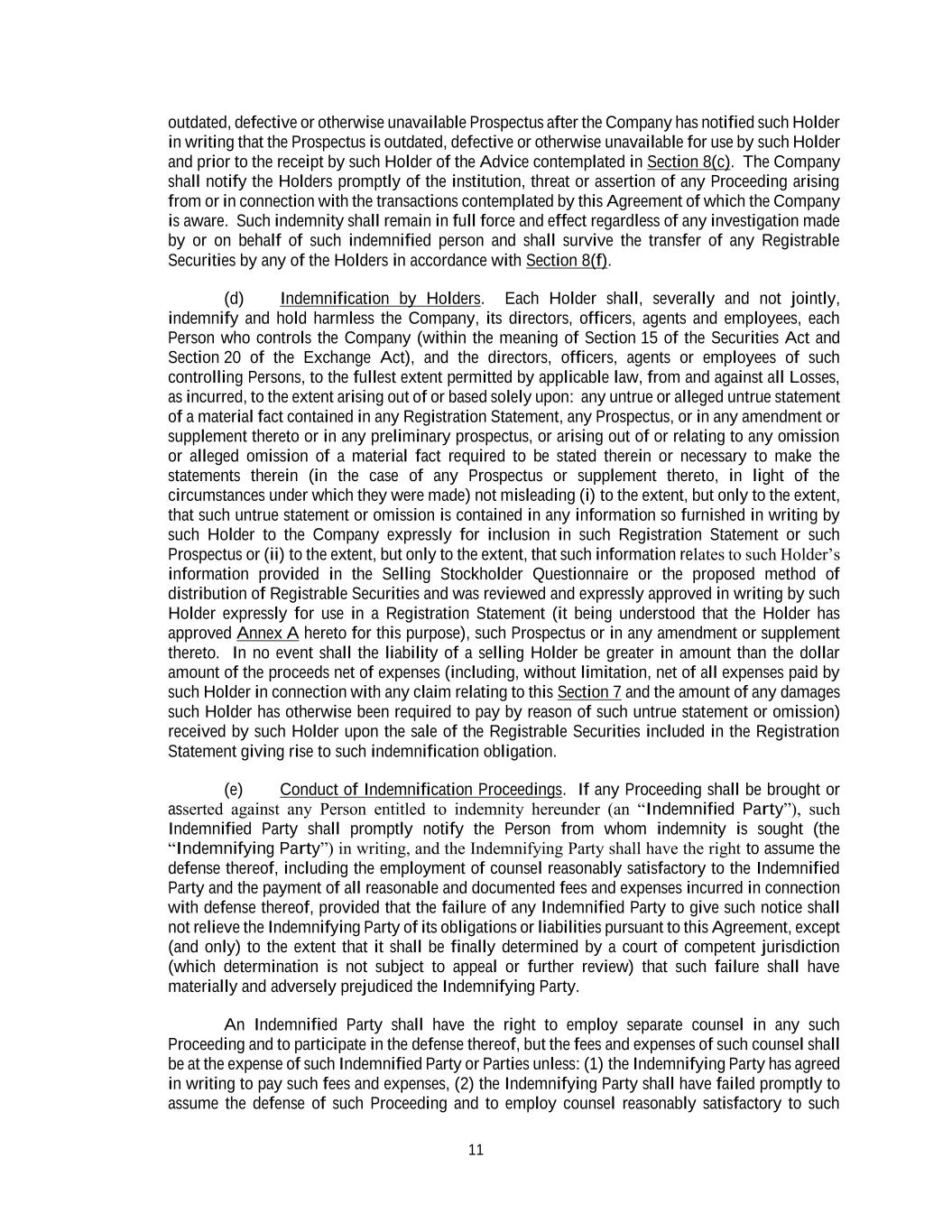 outdated, defective or otherwise unavailable Prospectus after the Company has notified such Holder in writing that the Prospectus is outdated, defective or otherwise unavailable for use by such Holder and prior to the receipt by such Holder of the Advice contemplated in Section 8(c). The Company shall notify the Holders promptly of the institution, threat or assertion of any Proceeding arising from or in connection with the transactions contemplated by this Agreement of which the Company is aware. Such indemnity shall remain in full force and effect regardless of any investigation made by or on behalf of such indemnified person and shall survive the transfer of any Registrable Securities by any of the Holders in accordance with Section 8(f).

(d) Indemnification by Holders. Each Holder shall, severally and not jointly, indemnify and hold harmless the Company, its directors, officers, agents and employees, each Person who controls the Company (within the meaning of Section 15 of the Securities Act and Section 20 of the Exchange Act), and the directors, officers, agents or employees of such controlling Persons, to the fullest extent permitted by applicable law, from and against all Losses, as incurred, to the extent arising out of or based solely upon: any untrue or alleged untrue statement of a material fact contained in any Registration Statement, any Prospectus, or in any amendment or supplement thereto or in any preliminary prospectus, or arising out of or relating to any omission or alleged omission of a material fact required to be stated therein or necessary to make the statements therein (in the case of any Prospectus or supplement thereto, in light of the circumstances under which they were made) not misleading (i) to the extent, but only to the extent, that such untrue statement or omission is contained in any information so furnished in writing by such Holder to the Company expressly for inclusion in such Registration Statement or such Prospectus or (ii) to the extent, but only to the extent, that such information relates to such Holder's information provided in the Selling Stockholder Questionnaire or the proposed method of distribution of Registrable Securities and was reviewed and expressly approved in writing by such Holder expressly for use in a Registration Statement (it being understood that the Holder has approved Annex A hereto for this purpose), such Prospectus or in any amendment or supplement thereto. In no event shall the liability of a selling Holder be greater in amount than the dollar amount of the proceeds net of expenses (including, without limitation, net of all expenses paid by such Holder in connection with any claim relating to this Section 7 and the amount of any damages such Holder has otherwise been required to pay by reason of such untrue statement or omission) received by such Holder upon the sale of the Registrable Securities included in the Registration Statement giving rise to such indemnification obligation.

(e) Conduct of Indemnification Proceedings. If any Proceeding shall be brought or asserted against any Person entitled to indemnity hereunder (an "Indemnified Party"), such Indemnified Party shall promptly notify the Person from whom indemnity is sought (the "Indemnifying Party") in writing, and the Indemnifying Party shall have the right to assume the defense thereof, including the employment of counsel reasonably satisfactory to the Indemnified Party and the payment of all reasonable and documented fees and expenses incurred in connection with defense thereof, provided that the failure of any Indemnified Party to give such notice shall not relieve the Indemnifying Party of its obligations or liabilities pursuant to this Agreement, except (and only) to the extent that it shall be finally determined by a court of competent jurisdiction (which determination is not subject to appeal or further review) that such failure shall have materially and adversely prejudiced the Indemnifying Party.

An Indemnified Party shall have the right to employ separate counsel in any such Proceeding and to participate in the defense thereof, but the fees and expenses of such counsel shall be at the expense of such Indemnified Party or Parties unless: (1) the Indemnifying Party has agreed in writing to pay such fees and expenses, (2) the Indemnifying Party shall have failed promptly to assume the defense of such Proceeding and to employ counsel reasonably satisfactory to such

11